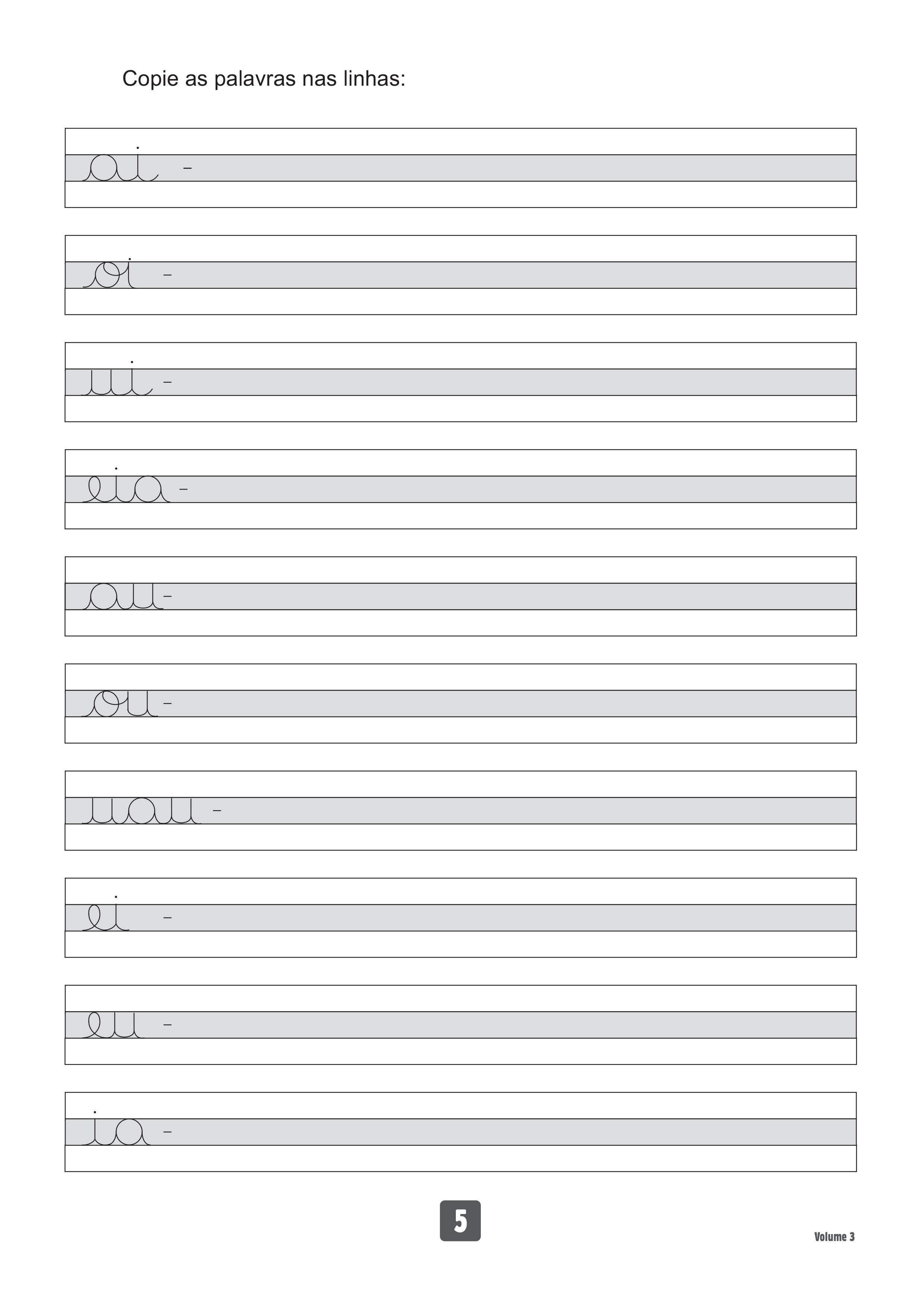 Copie as palavras nas linhas:

ai –

oi –

ui –

eia –

au –

ou –

uau –

ei –

eu –

ia –

5

Volume 3